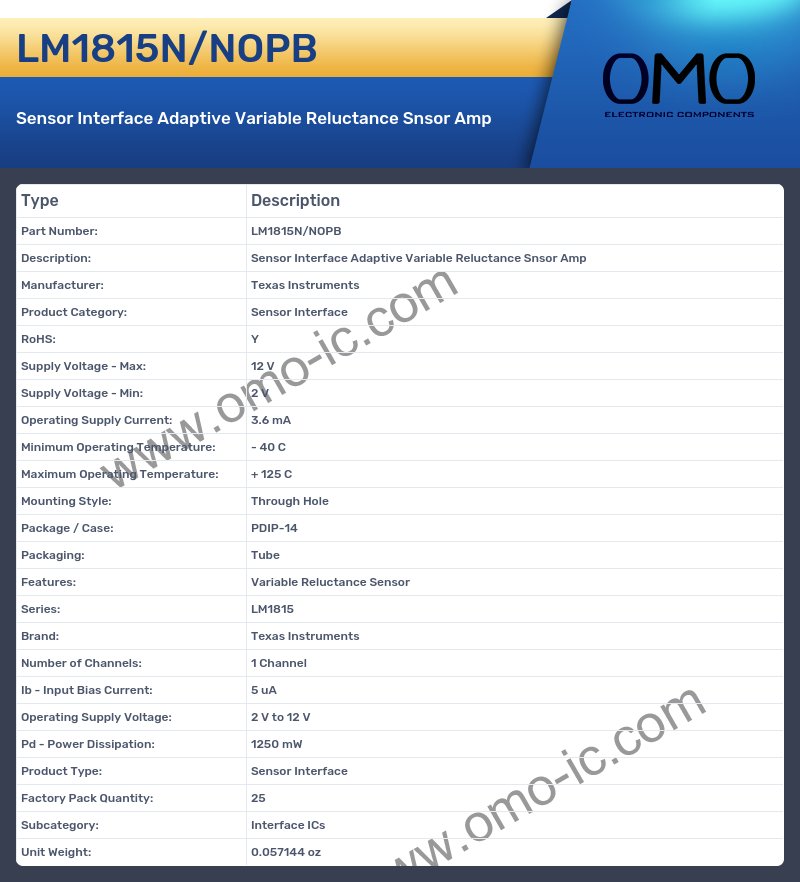 LM1815N/NOPB

Sensor Interface Adaptive Variable Reluctance Snsor Amp

OMO
ELECTRONIC COMPONENTS

| Type | Description |
|---|---|
| Part Number: | LM1815N/NOPB |
| Description: | Sensor Interface Adaptive Variable Reluctance Snsor Amp |
| Manufacturer: | Texas Instruments |
| Product Category: | Sensor Interface |
| RoHS: | Y |
| Supply Voltage - Max: | 12 V |
| Supply Voltage - Min: | 2 V |
| Operating Supply Current: | 3.6 mA |
| Minimum Operating Temperature: | - 40 C |
| Maximum Operating Temperature: | + 125 C |
| Mounting Style: | Through Hole |
| Package / Case: | PDIP-14 |
| Packaging: | Tube |
| Features: | Variable Reluctance Sensor |
| Series: | LM1815 |
| Brand: | Texas Instruments |
| Number of Channels: | 1 Channel |
| Ib - Input Bias Current: | 5 uA |
| Operating Supply Voltage: | 2 V to 12 V |
| Pd - Power Dissipation: | 1250 mW |
| Product Type: | Sensor Interface |
| Factory Pack Quantity: | 25 |
| Subcategory: | Interface ICs |
| Unit Weight: | 0.057144 oz |

www.omo-ic.com
www.omo-ic.com